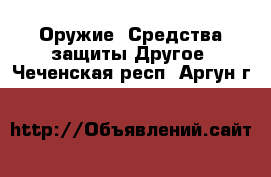 Оружие  Средства защиты Другое  Чеченская респ  Аргун г

http://Объявлений.сайт